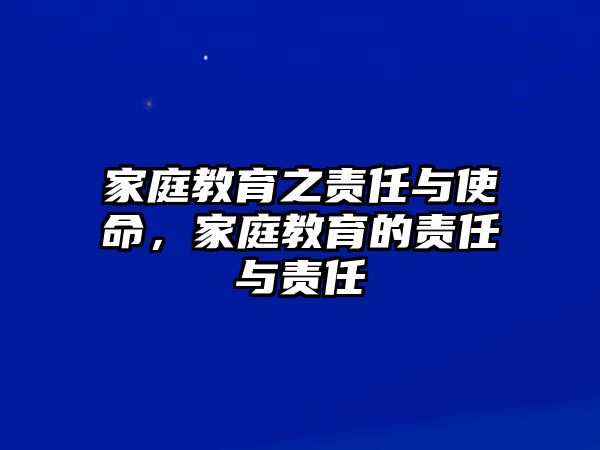 家庭教育之责任与使命，家庭教育的责任与责任